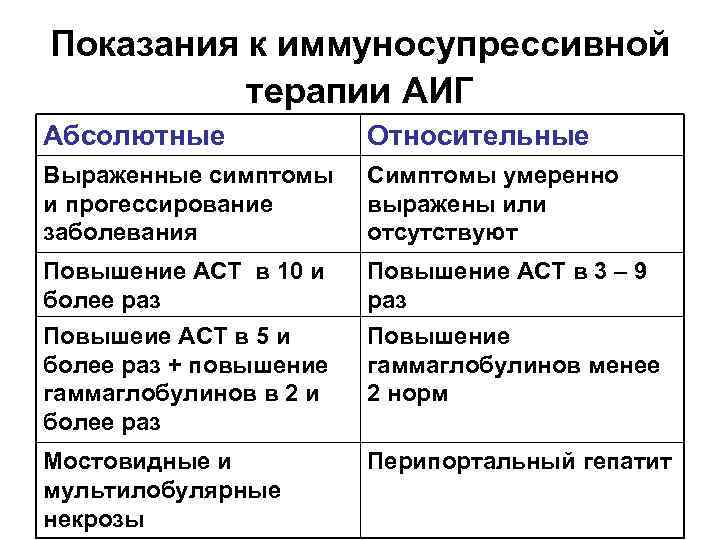 Показания к иммуносупрессивной терапии АИГ

| Абсолютные | Относительные |
|---|---|
| Выраженные симптомы и прогессирование заболевания | Симптомы умеренно выражены или отсутствуют |
| Повышение АСТ в 10 и более раз | Повышение АСТ в 3 – 9 раз |
| Повышеие АСТ в 5 и более раз + повышение гаммаглобулинов в 2 и более раз | Повышение гаммаглобулинов менее 2 норм |
| Мостовидные и мультилобулярные некрозы | Перипортальный гепатит |